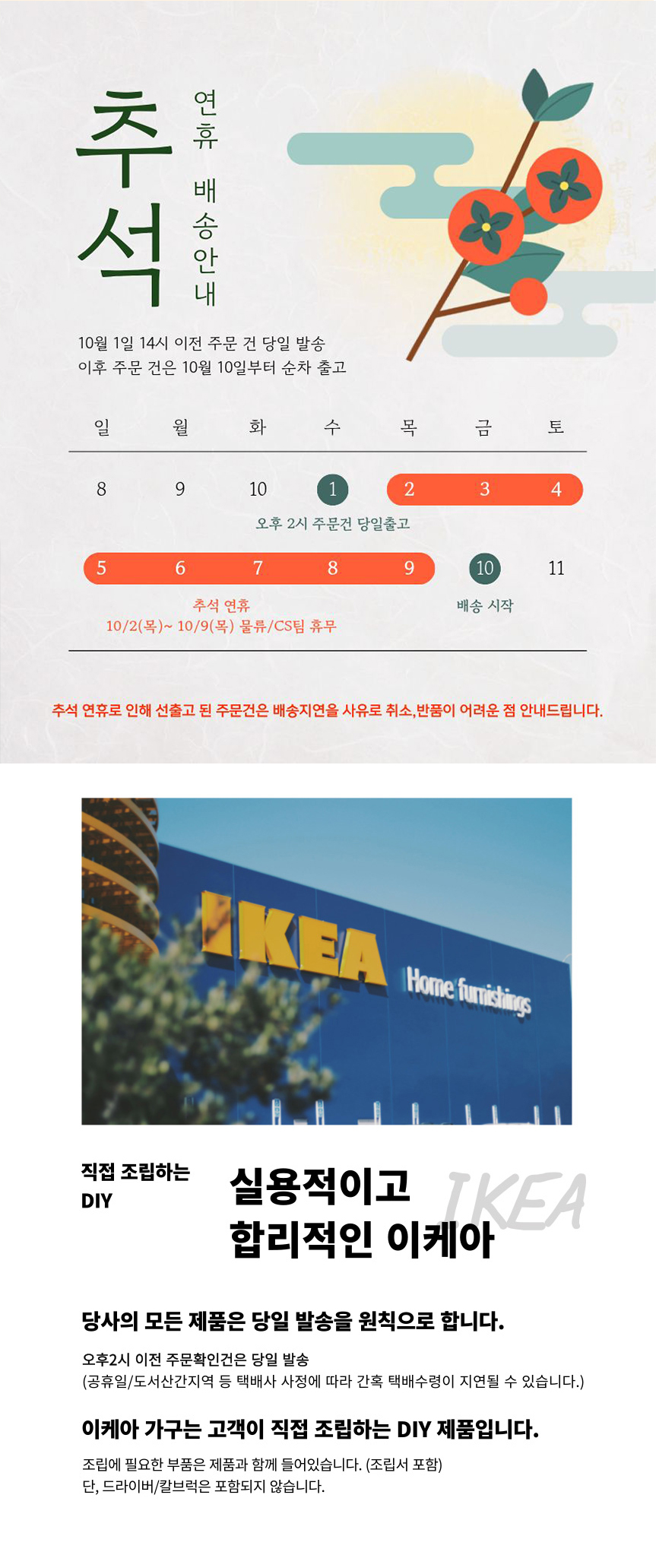 추석

연휴 배송안내

10월 1일 14시 이전 주문 건 당일 발송
이후 주문 건은 10월 10일부터 순차 출고

| 일 | 월 | 화 | 수 | 목 | 금 | 토 |
|---|---|---|---|---|---|---|
| 8 | 9 | 10 | 1 | 2 | 3 | 4 |
| 5 | 6 | 7 | 8 | 9 | 10 | 11 |

오후 2시 주문건 당일출고

추석 연휴
10/2(목)~ 10/9(목) 물류/CS팀 휴무

배송 시작

추석 연휴로 인해 선출고 된 주문건은 배송지연을 사유로 취소,반품이 어려운 점 안내드립니다.

IKEA
Home furnishings

직접 조립하는
DIY

실용적이고
합리적인 이케아

IKEA

당사의 모든 제품은 당일 발송을 원칙으로 합니다.

오후2시 이전 주문확인건은 당일 발송
(공휴일/도서산간지역 등 택배사 사정에 따라 간혹 택배수령이 지연될 수 있습니다.)

이케아 가구는 고객이 직접 조립하는 DIY 제품입니다.

조립에 필요한 부품은 제품과 함께 들어있습니다. (조립서 포함)
단, 드라이버/칼브럭은 포함되지 않습니다.